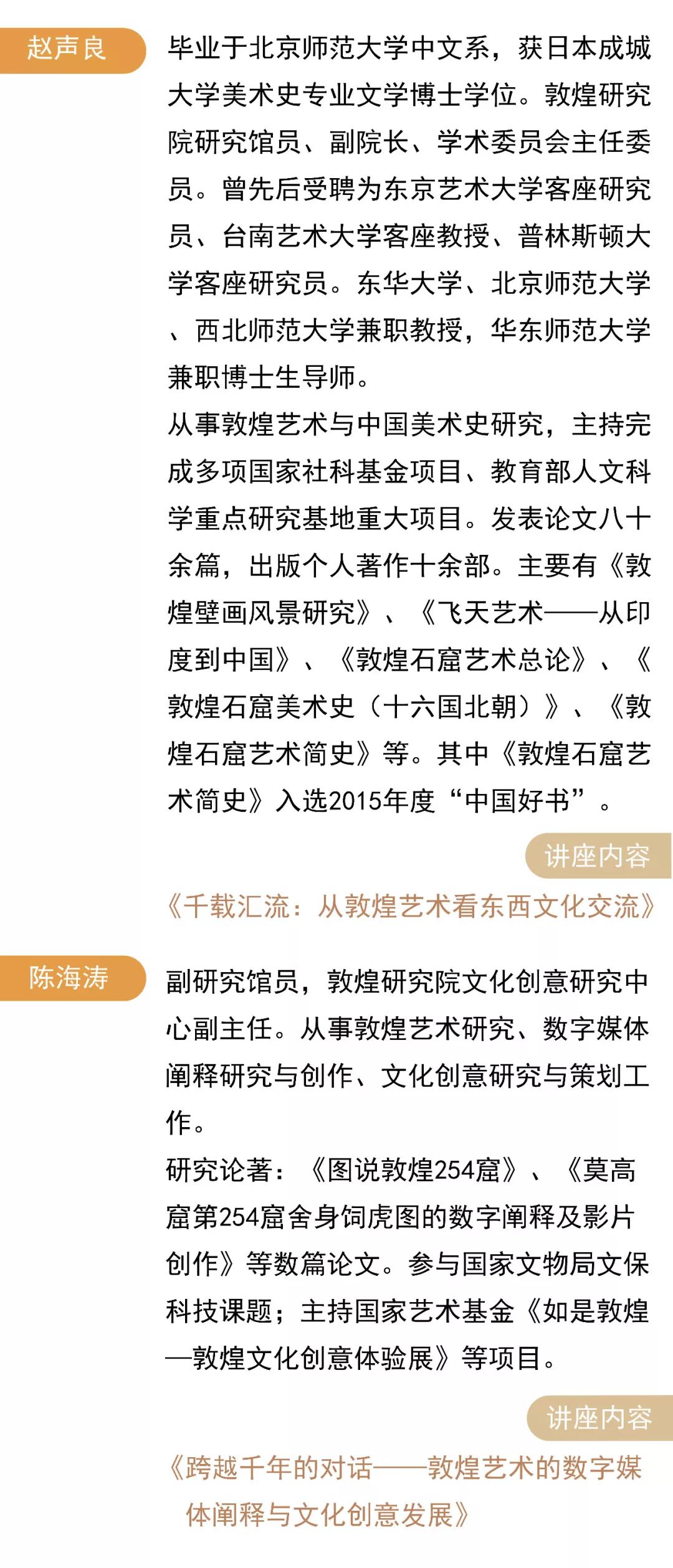 赵声良

毕业于北京师范大学中文系，获日本成城大学美术史专业文学博士学位。敦煌研究院研究馆员、副院长、学术委员会主任委员。曾先后受聘为东京艺术大学客座研究员、台南艺术大学客座教授、普林斯顿大学客座研究员。东华大学、北京师范大学、西北师范大学兼职教授，华东师范大学兼职博士生导师。
从事敦煌艺术与中国美术史研究，主持完成多项国家社科基金项目、教育部人文科学重点研究基地重大项目。发表论文八十余篇，出版个人著作十余部。主要有《敦煌壁画风景研究》、《飞天艺术——从印度到中国》、《敦煌石窟艺术总论》、《敦煌石窟美术史（十六国北朝）》、《敦煌石窟艺术简史》等。其中《敦煌石窟艺术简史》入选2015年度“中国好书”。

讲座内容

《千载汇流：从敦煌艺术看东西文化交流》

陈海涛

副研究馆员，敦煌研究院文化创意研究中心副主任。从事敦煌艺术研究、数字媒体阐释研究与创作、文化创意研究与策划工作。
研究论著：《图说敦煌254窟》、《莫高窟第254窟舍身饲虎图的数字阐释及影片创作》等数篇论文。参与国家文物局文保科技课题；主持国家艺术基金《如是敦煌—敦煌文化创意体验展》等项目。

讲座内容

《跨越千年的对话——敦煌艺术的数字媒体阐释与文化创意发展》